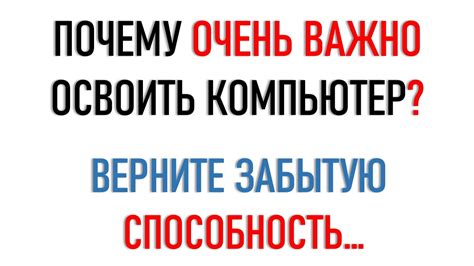 ПОЧЕМУ ОЧЕНЬ ВАЖНО ОСВОИТЬ КОМПЬЮТЕР?

ВЕРНИТЕ ЗАБЫТУЮ СПОСОБНОСТЬ...